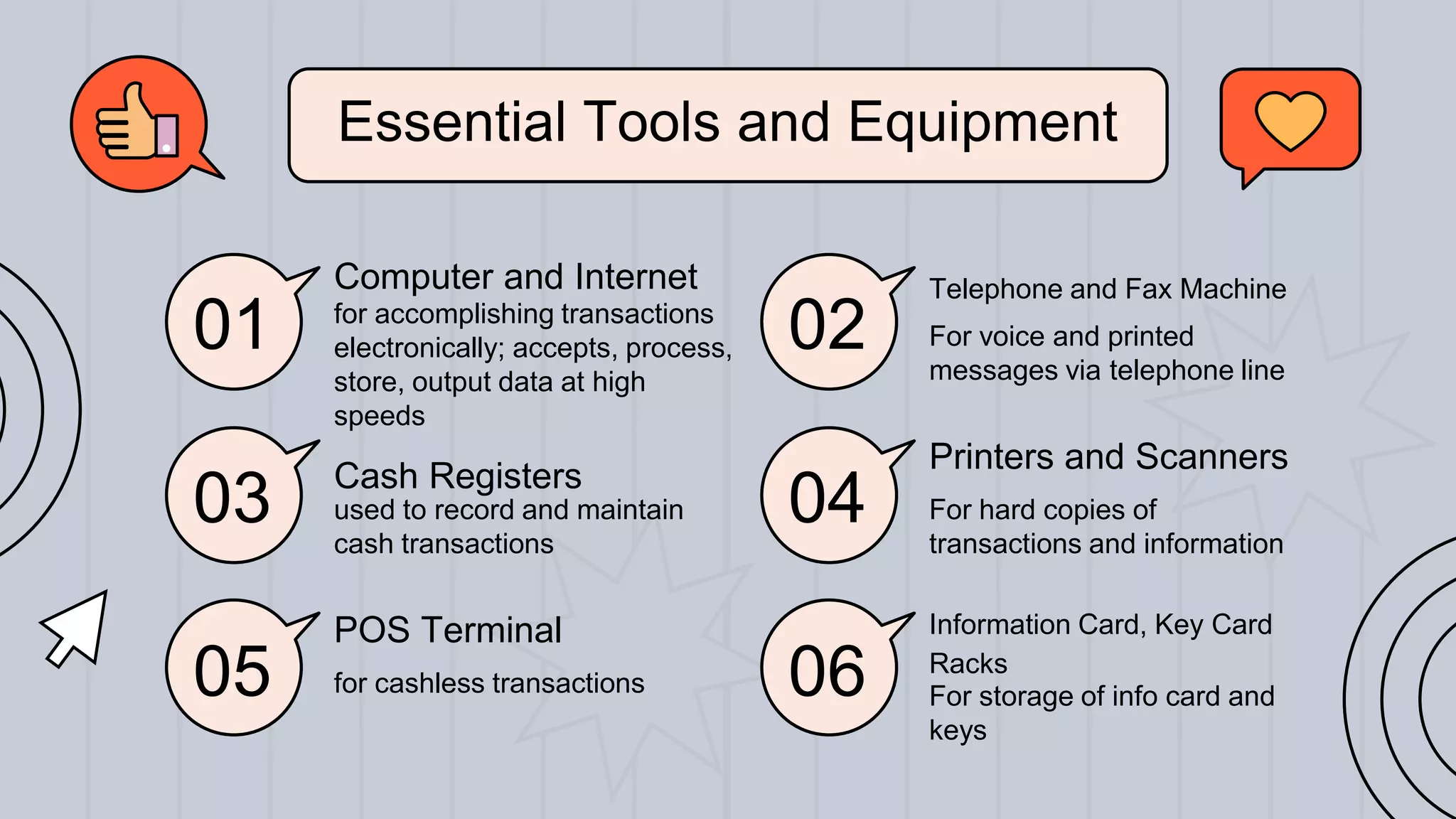 Essential Tools and Equipment

01

Computer and Internet
for accomplishing transactions electronically; accepts, process, store, output data at high speeds

02

Telephone and Fax Machine

For voice and printed messages via telephone line

03

Cash Registers
used to record and maintain cash transactions

04

Printers and Scanners

For hard copies of transactions and information

05

POS Terminal

for cashless transactions

06

Information Card, Key Card Racks
For storage of info card and keys